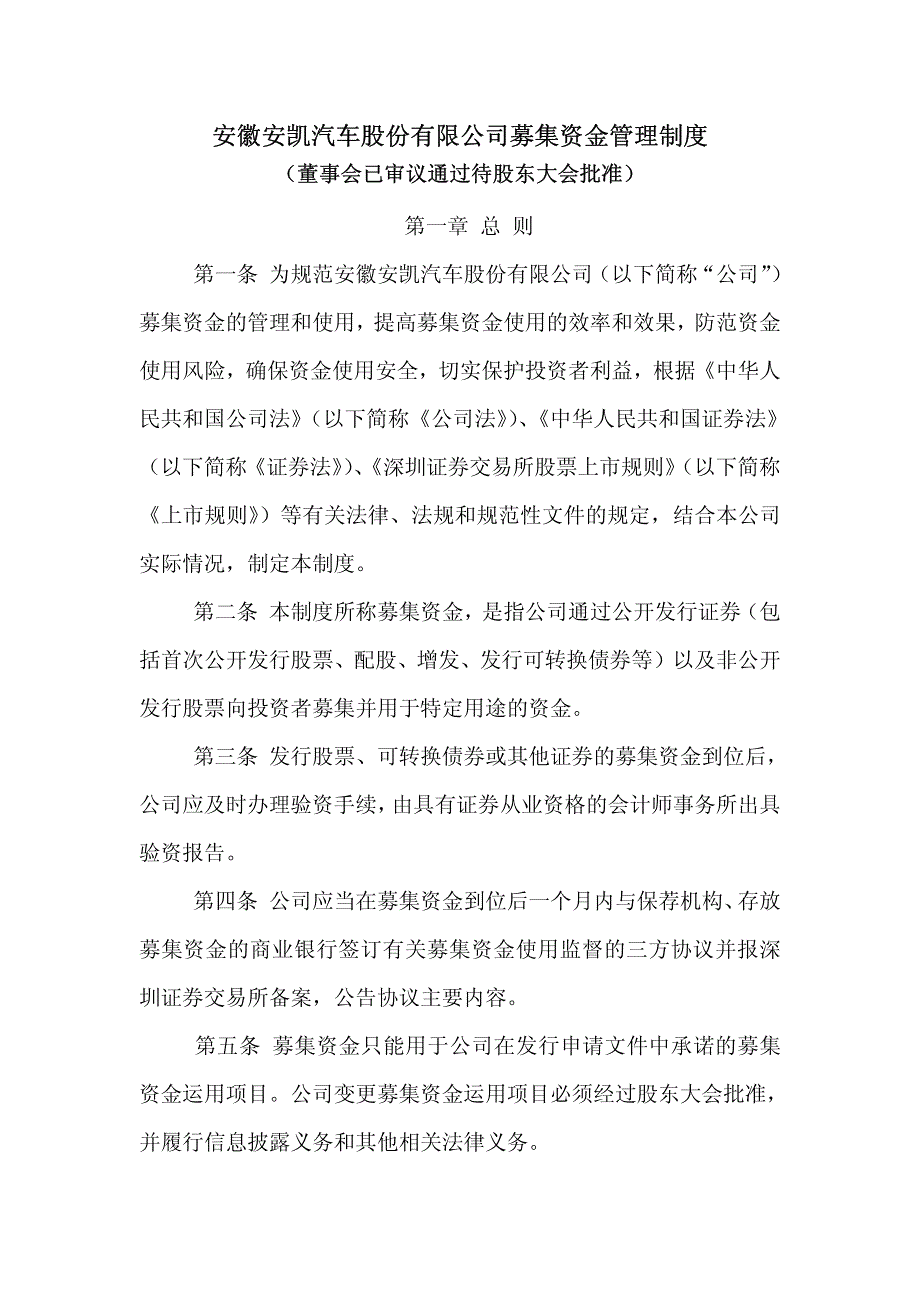 安徽安凯汽车股份有限公司募集资金管理制度
（董事会已审议通过待股东大会批准）

第一章 总 则

第一条 为规范安徽安凯汽车股份有限公司（以下简称“公司”）募集资金的管理和使用，提高募集资金使用的效率和效果，防范资金使用风险，确保资金使用安全，切实保护投资者利益，根据《中华人民共和国公司法》（以下简称《公司法》）、《中华人民共和国证券法》（以下简称《证券法》）、《深圳证券交易所股票上市规则》（以下简称《上市规则》）等有关法律、法规和规范性文件的规定，结合本公司实际情况，制定本制度。

第二条 本制度所称募集资金，是指公司通过公开发行证券（包括首次公开发行股票、配股、增发、发行可转换债券等）以及非公开发行股票向投资者募集并用于特定用途的资金。

第三条 发行股票、可转换债券或其他证券的募集资金到位后，公司应及时办理验资手续，由具有证券从业资格的会计师事务所出具验资报告。

第四条 公司应当在募集资金到位后一个月内与保荐机构、存放募集资金的商业银行签订有关募集资金使用监督的三方协议并报深圳证券交易所备案，公告协议主要内容。

第五条 募集资金只能用于公司在发行申请文件中承诺的募集资金运用项目。公司变更募集资金运用项目必须经过股东大会批准，并履行信息披露义务和其他相关法律义务。